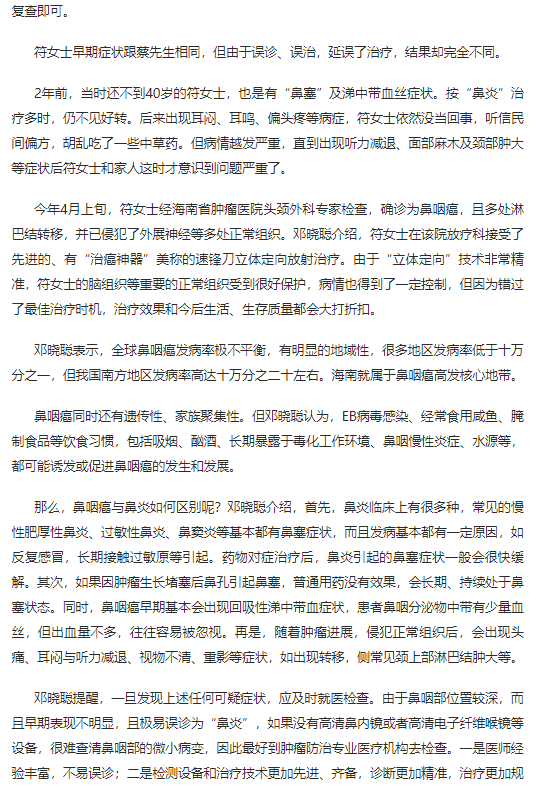 复查即可。

符女士早期症状跟蔡先生相同，但由于误诊、误治，延误了治疗，结果却完全不同。

2年前，当时还不到40岁的符女士，也是有“鼻塞”及涕中带血丝症状。按“鼻炎”治疗多时，仍不见好转。后来出现耳闷、耳鸣、偏头疼等病症，符女士依然没当回事，听信民间偏方，胡乱吃了一些中草药。但病情越发严重，直到出现听力减退、面部麻木及颈部肿大等症状后符女士和家人这时才意识到问题严重了。

今年4月上旬，符女士经海南省肿瘤医院头颈外科专家检查，确诊为鼻咽癌，且多处淋巴结转移，并已侵犯了外展神经等多处正常组织。邓晓聪介绍，符女士在该院放疗科接受了先进的、有“治癌神器”美称的速锋刀立体定向放射治疗。由于“立体定向”技术非常精准，符女士的脑组织等重要的正常组织受到很好保护，病情也得到了一定控制，但因为错过了最佳治疗时机，治疗效果和今后生活、生存质量都会大打折扣。

邓晓聪表示，全球鼻咽癌发病率极不平衡，有明显的地域性，很多地区发病率低于十万分之一，但我国南方地区发病率高达十万分之二十左右。海南就属于鼻咽癌高发核心地带。

鼻咽癌同时还有遗传性、家族聚集性。但邓晓聪认为，EB病毒感染、经常食用咸鱼、腌制食品等饮食习惯，包括吸烟、酗酒、长期暴露于毒化工作环境、鼻咽慢性炎症、水源等，都可能诱发或促进鼻咽癌的发生和发展。

那么，鼻咽癌与鼻炎如何区别呢？邓晓聪介绍，首先，鼻炎临床上有很多种，常见的慢性肥厚性鼻炎、过敏性鼻炎、鼻窦炎等基本都有鼻塞症状，而且发病基本都有一定原因，如反复感冒，长期接触过敏原等引起。药物对症治疗后，鼻炎引起的鼻塞症状一般会很快缓解。其次，如果因肿瘤生长堵塞后鼻孔引起鼻塞，普通用药没有效果，会长期、持续处于鼻塞状态。同时，鼻咽癌早期基本会出现回吸性涕中带血症状，患者鼻咽分泌物中带有少量血丝，但出血量不多，往往容易被忽视。再是，随着肿瘤进展，侵犯正常组织后，会出现头痛、耳闷与听力减退、视物不清、重影等症状，如出现转移，侧常见颈上部淋巴结肿大等。

邓晓聪提醒，一旦发现上述任何可疑症状，应及时就医检查。由于鼻咽部位置较深，而且早期表现不明显，且极易误诊为“鼻炎”，如果没有高清鼻内镜或者高清电子纤维喉镜等设备，很难查清鼻咽部的微小病变，因此最好到肿瘤防治专业医疗机构去检查。一是医师经验丰富，不易误诊；二是检测设备和治疗技术更加先进、齐备，诊断更加精准，治疗更加规